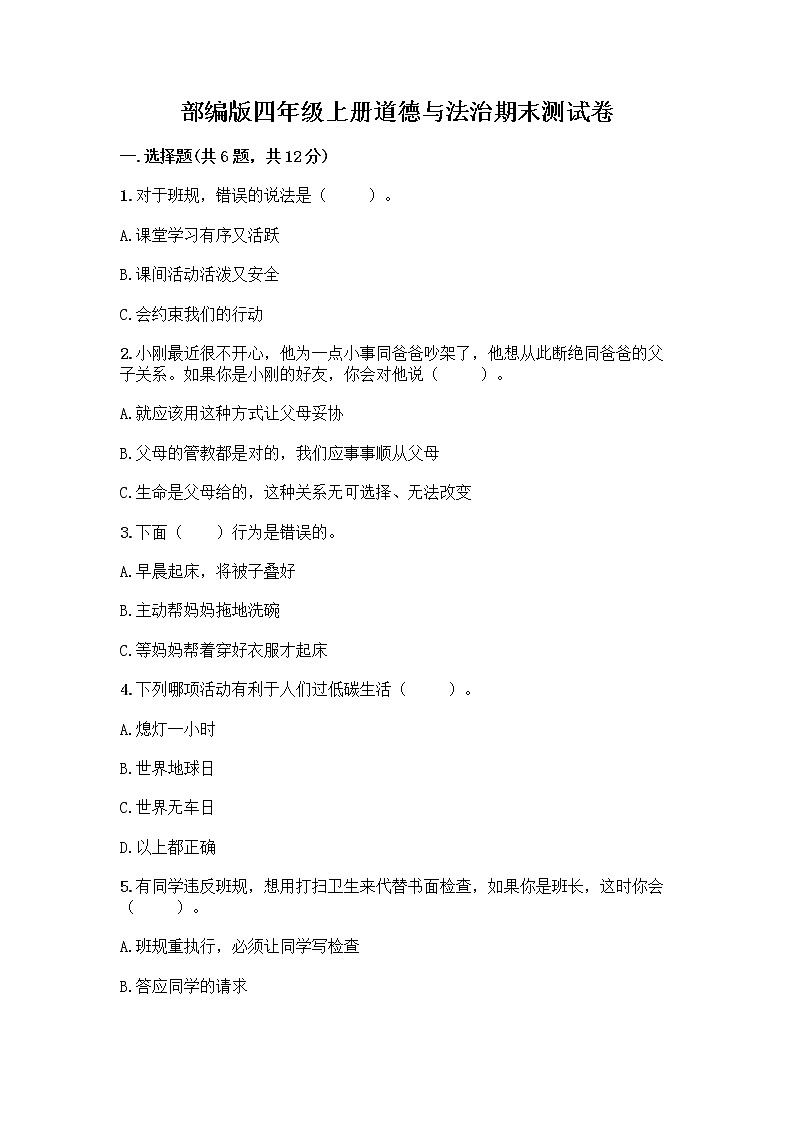 部编版四年级上册道德与法治期末测试卷

一.选择题(共6题，共12分)

1.对于班规，错误的说法是（　　）。

A.课堂学习有序又活跃

B.课间活动活泼又安全

C.会约束我们的行动

2.小刚最近很不开心，他为一点小事同爸爸吵架了，他想从此断绝同爸爸的父子关系。如果你是小刚的好友，你会对他说（　　）。

A.就应该用这种方式让父母妥协

B.父母的管教都是对的，我们应事事顺从父母

C.生命是父母给的，这种关系无可选择、无法改变

3.下面（　　）行为是错误的。

A.早晨起床，将被子叠好

B.主动帮妈妈拖地洗碗

C.等妈妈帮着穿好衣服才起床

4.下列哪项活动有利于人们过低碳生活（　　）。

A.熄灯一小时

B.世界地球日

C.世界无车日

D.以上都正确

5.有同学违反班规，想用打扫卫生来代替书面检查，如果你是班长，这时你会（　　）。

A.班规重执行，必须让同学写检查

B.答应同学的请求